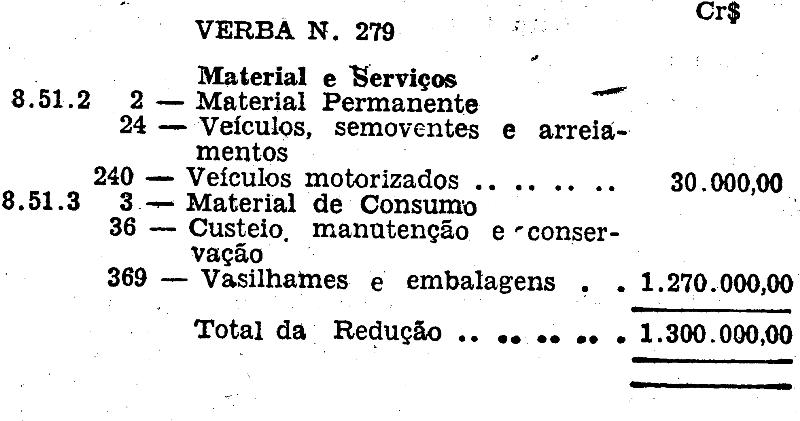 Cr$

VERBA N. 279

Material e Serviços

8.51.2 2 — Material Permanente

24 — Veículos, semoventes e arreiamentos

240 — Veículos motorizados 30.000,00

8.51.3 3 — Material de Consumo

36 — Custeio, manutenção e conservação

369 — Vasilhames e embalagens 1.270.000,00

Total da Redução 1.300.000,00